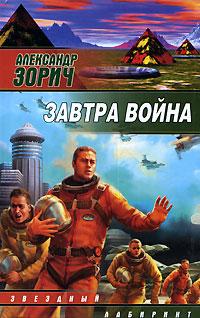 АЛЕКСАНДР
ЗОРИЧ

ЗАВТРА ВОЙНА

ЗВЕЗДНЫЙ
ЛАБИРИНТ